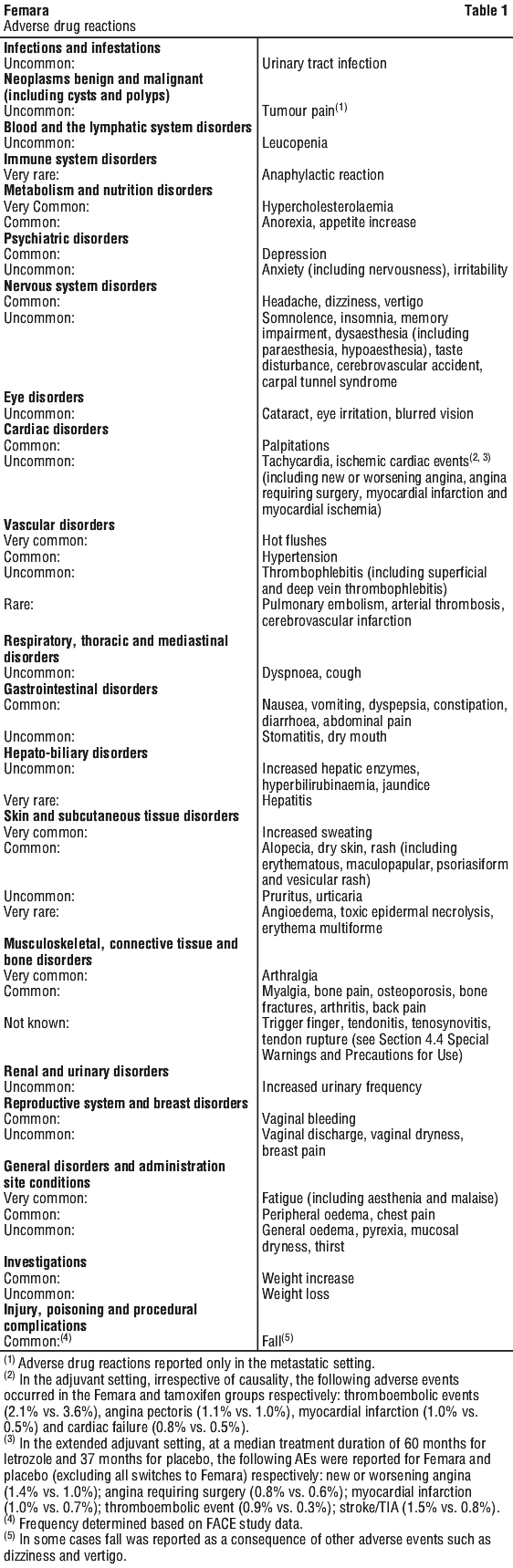 **Femara** **Table 1**
Adverse drug reactions

| | |
|---|---|
| **Infections and infestations** | |
| Uncommon: | Urinary tract infection |
| **Neoplasms benign and malignant (including cysts and polyps)** | |
| Uncommon: | Tumour pain$^{(1)}$ |
| **Blood and the lymphatic system disorders** | |
| Uncommon: | Leucopenia |
| **Immune system disorders** | |
| Very rare: | Anaphylactic reaction |
| **Metabolism and nutrition disorders** | |
| Very Common: | Hypercholesterolaemia |
| Common: | Anorexia, appetite increase |
| **Psychiatric disorders** | |
| Common: | Depression |
| Uncommon: | Anxiety (including nervousness), irritability |
| **Nervous system disorders** | |
| Common: | Headache, dizziness, vertigo |
| Uncommon: | Somnolence, insomnia, memory impairment, dysaesthesia (including paraesthesia, hypoaesthesia), taste disturbance, cerebrovascular accident, carpal tunnel syndrome |
| **Eye disorders** | |
| Uncommon: | Cataract, eye irritation, blurred vision |
| **Cardiac disorders** | |
| Common: | Palpitations |
| Uncommon: | Tachycardia, ischemic cardiac events$^{(2, 3)}$ (including new or worsening angina, angina requiring surgery, myocardial infarction and myocardial ischemia) |
| **Vascular disorders** | |
| Very common: | Hot flushes |
| Common: | Hypertension |
| Uncommon: | Thrombophlebitis (including superficial and deep vein thrombophlebitis) |
| Rare: | Pulmonary embolism, arterial thrombosis, cerebrovascular infarction |
| **Respiratory, thoracic and mediastinal disorders** | |
| Uncommon: | Dyspnoea, cough |
| **Gastrointestinal disorders** | |
| Common: | Nausea, vomiting, dyspepsia, constipation, diarrhoea, abdominal pain |
| Uncommon: | Stomatitis, dry mouth |
| **Hepato-biliary disorders** | |
| Uncommon: | Increased hepatic enzymes, hyperbilirubinaemia, jaundice |
| Very rare: | Hepatitis |
| **Skin and subcutaneous tissue disorders** | |
| Very common: | Increased sweating |
| Common: | Alopecia, dry skin, rash (including erythematous, maculopapular, psoriasiform and vesicular rash) |
| Uncommon: | Pruritus, urticaria |
| Very rare: | Angioedema, toxic epidermal necrolysis, erythema multiforme |
| **Musculoskeletal, connective tissue and bone disorders** | |
| Very common: | Arthralgia |
| Common: | Myalgia, bone pain, osteoporosis, bone fractures, arthritis, back pain |
| Not known: | Trigger finger, tendonitis, tenosynovitis, tendon rupture (see Section 4.4 Special Warnings and Precautions for Use) |
| **Renal and urinary disorders** | |
| Uncommon: | Increased urinary frequency |
| **Reproductive system and breast disorders** | |
| Common: | Vaginal bleeding |
| Uncommon: | Vaginal discharge, vaginal dryness, breast pain |
| **General disorders and administration site conditions** | |
| Very common: | Fatigue (including aesthenia and malaise) |
| Common: | Peripheral oedema, chest pain |
| Uncommon: | General oedema, pyrexia, mucosal dryness, thirst |
| **Investigations** | |
| Common: | Weight increase |
| Uncommon: | Weight loss |
| **Injury, poisoning and procedural complications** | |
| Common:$^{(4)}$ | Fall$^{(5)}$ |

$^{(1)}$ Adverse drug reactions reported only in the metastatic setting.
$^{(2)}$ In the adjuvant setting, irrespective of causality, the following adverse events occurred in the Femara and tamoxifen groups respectively: thromboembolic events (2.1% vs. 3.6%), angina pectoris (1.1% vs. 1.0%), myocardial infarction (1.0% vs. 0.5%) and cardiac failure (0.8% vs. 0.5%).
$^{(3)}$ In the extended adjuvant setting, at a median treatment duration of 60 months for letrozole and 37 months for placebo, the following AEs were reported for Femara and placebo (excluding all switches to Femara) respectively: new or worsening angina (1.4% vs. 1.0%); angina requiring surgery (0.8% vs. 0.6%); myocardial infarction (1.0% vs. 0.7%); thromboembolic event (0.9% vs. 0.3%); stroke/TIA (1.5% vs. 0.8%).
$^{(4)}$ Frequency determined based on FACE study data.
$^{(5)}$ In some cases fall was reported as a consequence of other adverse events such as dizziness and vertigo.